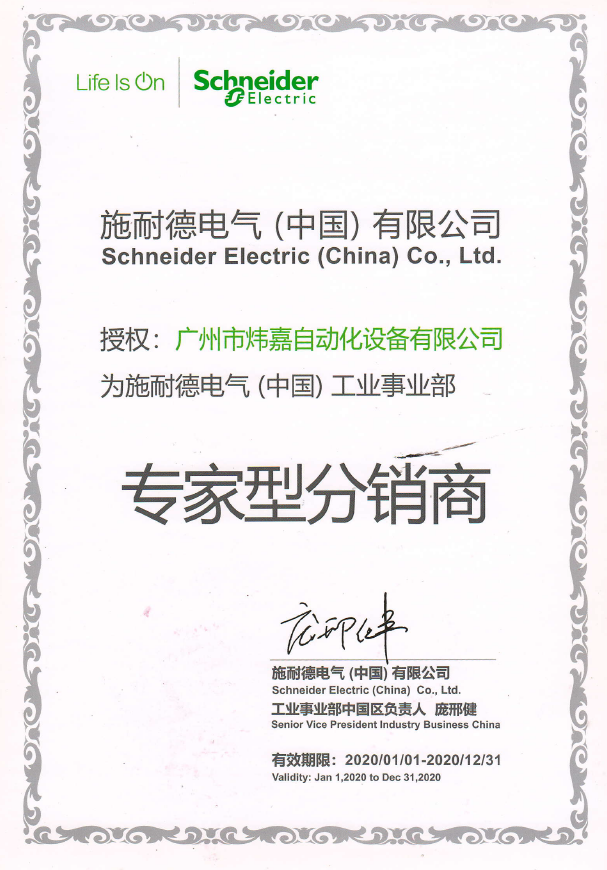 Life Is On Schneider Electric

施耐德电气 (中国) 有限公司
Schneider Electric (China) Co., Ltd.

授权：广州市炜嘉自动化设备有限公司
为施耐德电气 (中国) 工业事业部

专家型分销商

庞邢健

施耐德电气 (中国) 有限公司
Schneider Electric (China) Co., Ltd.
工业事业部中国区负责人 庞邢健
Senior Vice President Industry Business China

有效期限：2020/01/01-2020/12/31
Validity: Jan 1,2020 to Dec 31,2020